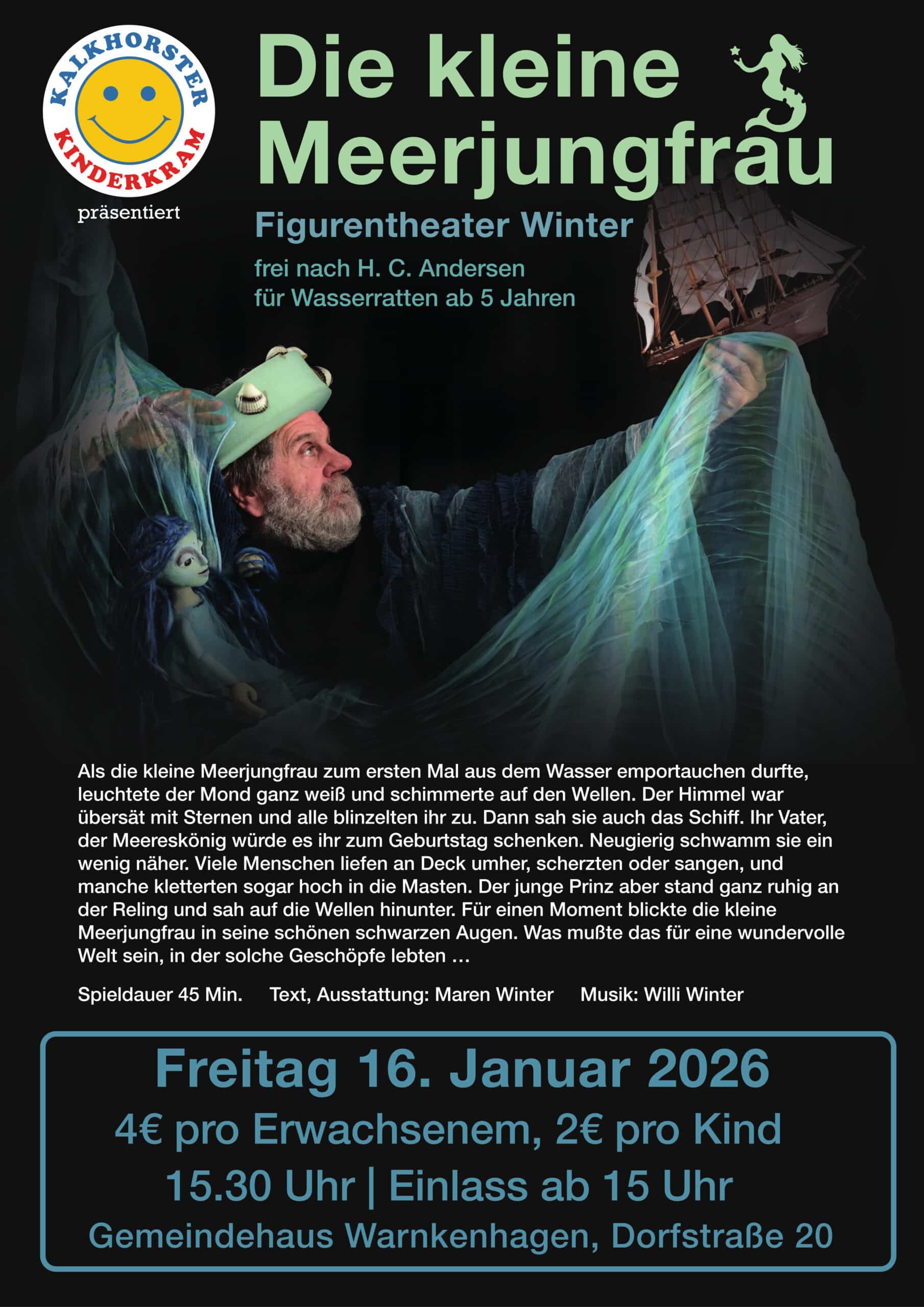 KALKHORSTER
KINDERKRAM
präsentiert

Die kleine Meerjungfrau

Figurentheater Winter

frei nach H. C. Andersen
für Wasserratten ab 5 Jahren

Als die kleine Meerjungfrau zum ersten Mal aus dem Wasser emportauchen durfte, leuchtete der Mond ganz weiß und schimmerte auf den Wellen. Der Himmel war übersät mit Sternen und alle blinzelten ihr zu. Dann sah sie auch das Schiff. Ihr Vater, der Meereskönig würde es ihr zum Geburtstag schenken. Neugierig schwamm sie ein wenig näher. Viele Menschen liefen an Deck umher, scherzten oder sangen, und manche kletterten sogar hoch in die Masten. Der junge Prinz aber stand ganz ruhig an der Reling und sah auf die Wellen hinunter. Für einen Moment blickte die kleine Meerjungfrau in seine schönen schwarzen Augen. Was mußte das für eine wundervolle Welt sein, in der solche Geschöpfe lebten …

Spieldauer 45 Min.   Text, Ausstattung: Maren Winter   Musik: Willi Winter

Freitag 16. Januar 2026
4€ pro Erwachsenem, 2€ pro Kind
15.30 Uhr | Einlass ab 15 Uhr
Gemeindehaus Warnkenhagen, Dorfstraße 20